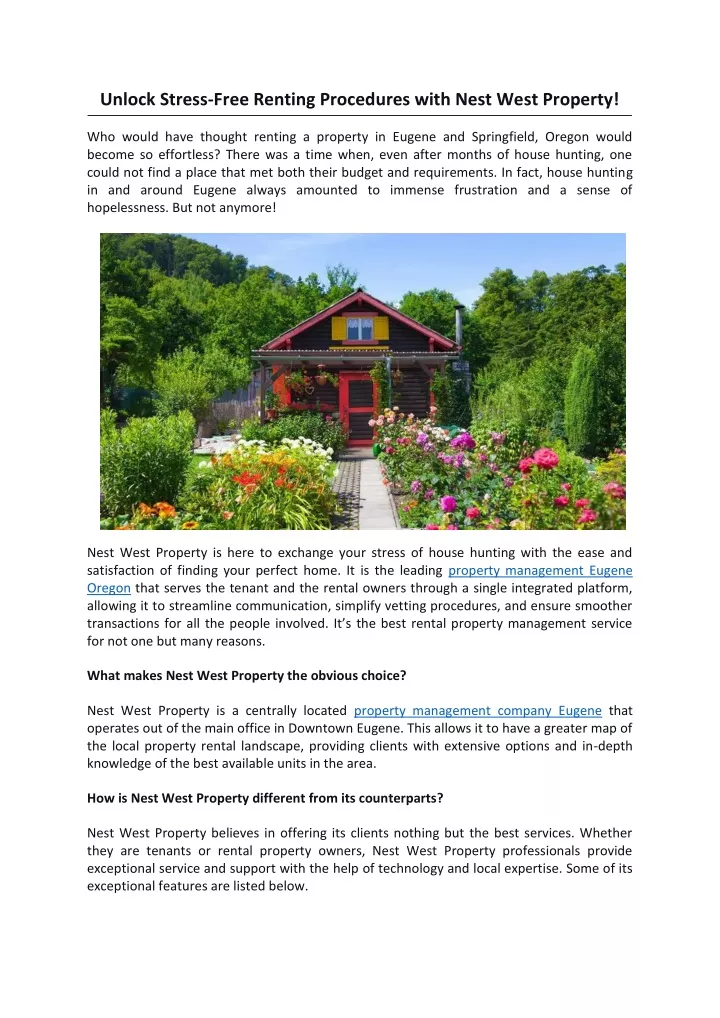 Unlock Stress-Free Renting Procedures with Nest West Property!

Who would have thought renting a property in Eugene and Springfield, Oregon would become so effortless? There was a time when, even after months of house hunting, one could not find a place that met both their budget and requirements. In fact, house hunting in and around Eugene always amounted to immense frustration and a sense of hopelessness. But not anymore!

Nest West Property is here to exchange your stress of house hunting with the ease and satisfaction of finding your perfect home. It is the leading property management Eugene Oregon that serves the tenant and the rental owners through a single integrated platform, allowing it to streamline communication, simplify vetting procedures, and ensure smoother transactions for all the people involved. It's the best rental property management service for not one but many reasons.

What makes Nest West Property the obvious choice?

Nest West Property is a centrally located property management company Eugene that operates out of the main office in Downtown Eugene. This allows it to have a greater map of the local property rental landscape, providing clients with extensive options and in-depth knowledge of the best available units in the area.

How is Nest West Property different from its counterparts?

Nest West Property believes in offering its clients nothing but the best services. Whether they are tenants or rental property owners, Nest West Property professionals provide exceptional service and support with the help of technology and local expertise. Some of its exceptional features are listed below.